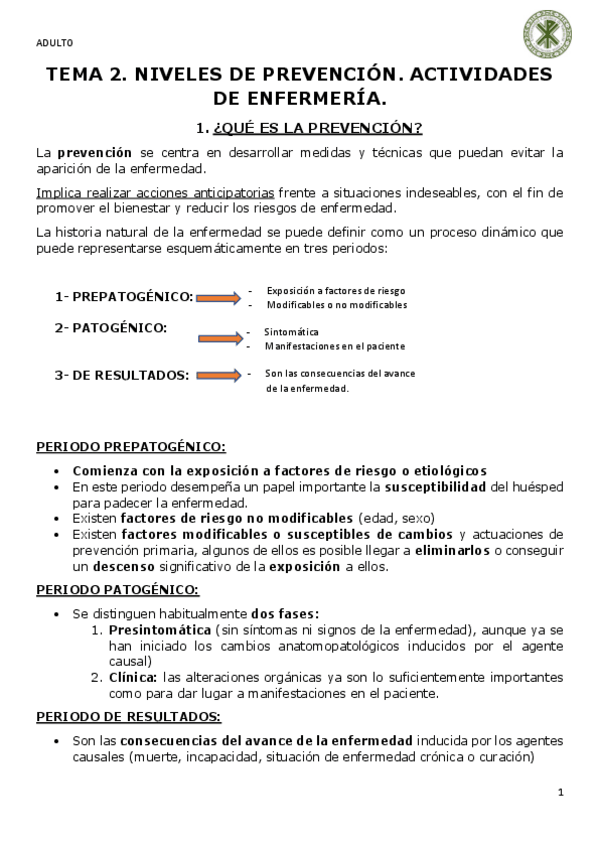 ADULTO

TEMA 2. NIVELES DE PREVENCIÓN. ACTIVIDADES DE ENFERMERÍA.

1. ¿QUÉ ES LA PREVENCIÓN?

La prevención se centra en desarrollar medidas y técnicas que puedan evitar la aparición de la enfermedad.

Implica realizar acciones anticipatorias frente a situaciones indeseables, con el fin de promover el bienestar y reducir los riesgos de enfermedad.

La historia natural de la enfermedad se puede definir como un proceso dinámico que puede representarse esquemáticamente en tres periodos:

1- PREPATOGÉNICO:
- Exposición a factores de riesgo
- Modificables o no modificables

2- PATOGÉNICO:
- Sintomática
- Manifestaciones en el paciente

3- DE RESULTADOS:
- Son las consecuencias del avance de la enfermedad.

PERIODO PREPATOGÉNICO:

• Comienza con la exposición a factores de riesgo o etiológicos
• En este periodo desempeña un papel importante la susceptibilidad del huésped para padecer la enfermedad.
• Existen factores de riesgo no modificables (edad, sexo)
• Existen factores modificables o susceptibles de cambios y actuaciones de prevención primaria, algunos de ellos es posible llegar a eliminarlos o conseguir un descenso significativo de la exposición a ellos.

PERIODO PATOGÉNICO:

• Se distinguen habitualmente dos fases:
1. Presintomática (sin síntomas ni signos de la enfermedad), aunque ya se han iniciado los cambios anatomopatológicos inducidos por el agente causal)
2. Clínica: las alteraciones orgánicas ya son lo suficientemente importantes como para dar lugar a manifestaciones en el paciente.

PERIODO DE RESULTADOS:

• Son las consecuencias del avance de la enfermedad inducida por los agentes causales (muerte, incapacidad, situación de enfermedad crónica o curación)

1